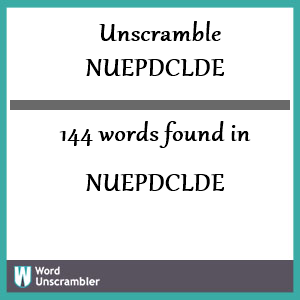 Unscramble NUEPDCLDE

144 words found in

NUEPDCLDE

W Word Unscrambler